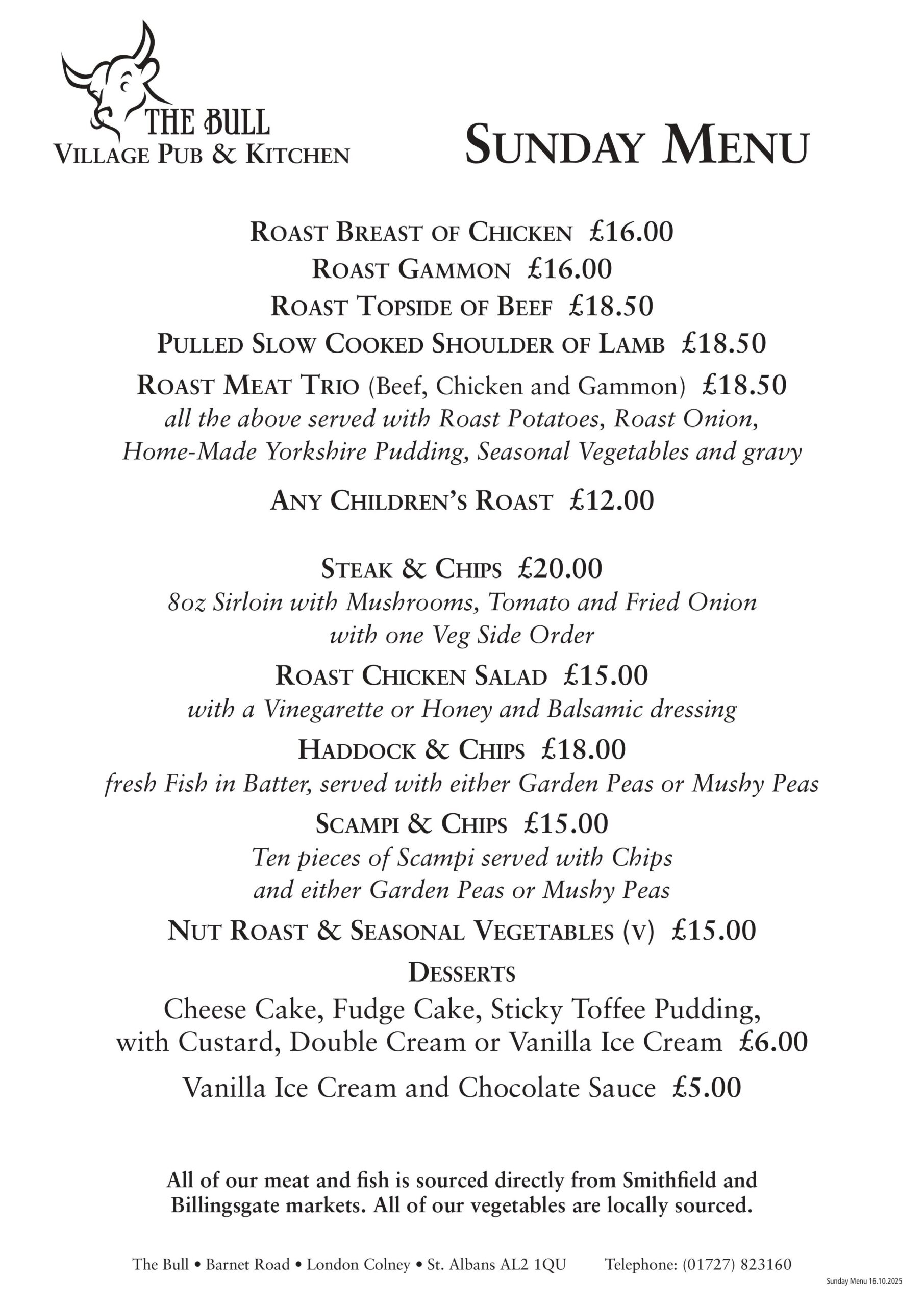 THE BULL
VILLAGE PUB & KITCHEN

SUNDAY MENU

ROAST BREAST OF CHICKEN £16.00
ROAST GAMMON £16.00
ROAST TOPSIDE OF BEEF £18.50
PULLED SLOW COOKED SHOULDER OF LAMB £18.50
ROAST MEAT TRIO (Beef, Chicken and Gammon) £18.50
all the above served with Roast Potatoes, Roast Onion, Home-Made Yorkshire Pudding, Seasonal Vegetables and gravy

ANY CHILDREN'S ROAST £12.00

STEAK & CHIPS £20.00
8oz Sirloin with Mushrooms, Tomato and Fried Onion with one Veg Side Order

ROAST CHICKEN SALAD £15.00
with a Vinegarette or Honey and Balsamic dressing

HADDOCK & CHIPS £18.00
fresh Fish in Batter, served with either Garden Peas or Mushy Peas

SCAMPI & CHIPS £15.00
Ten pieces of Scampi served with Chips and either Garden Peas or Mushy Peas

NUT ROAST & SEASONAL VEGETABLES (V) £15.00

DESSERTS
Cheese Cake, Fudge Cake, Sticky Toffee Pudding, with Custard, Double Cream or Vanilla Ice Cream £6.00

Vanilla Ice Cream and Chocolate Sauce £5.00

All of our meat and fish is sourced directly from Smithfield and Billingsgate markets. All of our vegetables are locally sourced.

The Bull • Barnet Road • London Colney • St. Albans AL2 1QU Telephone: (01727) 823160

Sunday Menu 16.10.2025